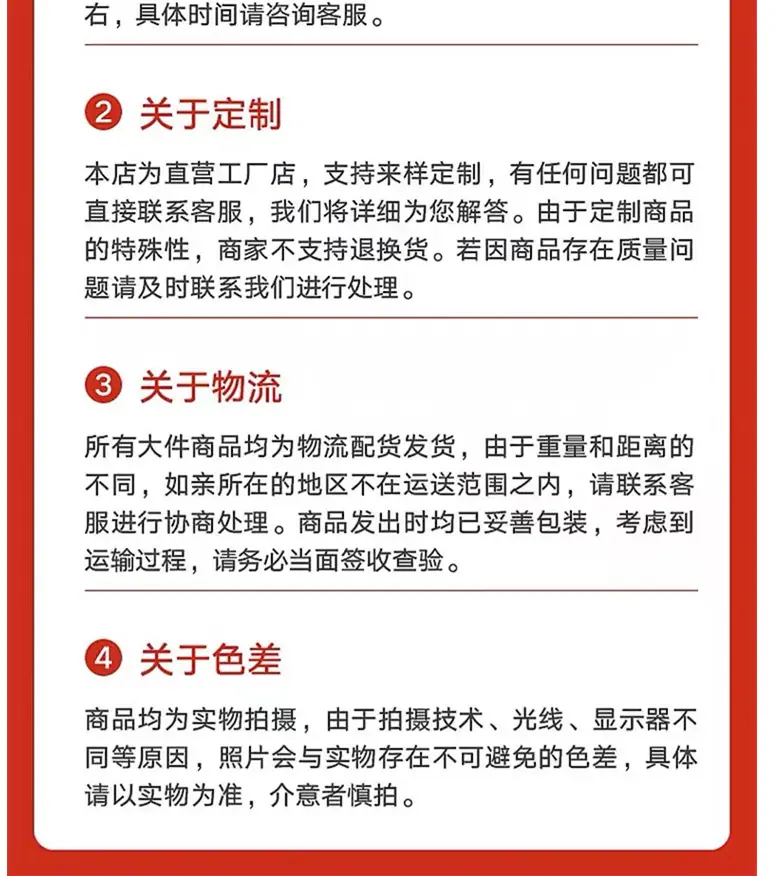 右，具体时间请咨询客服。

2 关于定制

本店为直营工厂店，支持来样定制，有任何问题都可直接联系客服，我们将详细为您解答。由于定制商品的特殊性，商家不支持退换货。若因商品存在质量问题请及时联系我们进行处理。

3 关于物流

所有大件商品均为物流配货发货，由于重量和距离的不同，如亲所在的地区不在运送范围之内，请联系客服进行协商处理。商品发出时均已妥善包装，考虑到运输过程，请务必当面签收查验。

4 关于色差

商品均为实物拍摄，由于拍摄技术、光线、显示器不同等原因，照片会与实物存在不可避免的色差，具体请以实物为准，介意者慎拍。